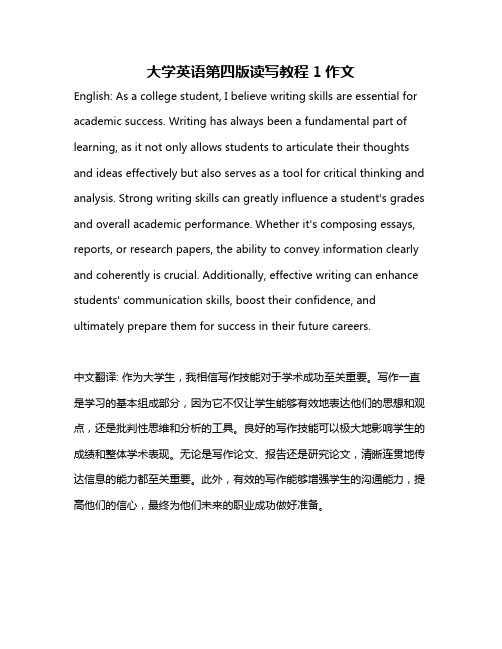 大学英语第四版读写教程 1 作文

English: As a college student, I believe writing skills are essential for academic success. Writing has always been a fundamental part of learning, as it not only allows students to articulate their thoughts and ideas effectively but also serves as a tool for critical thinking and analysis. Strong writing skills can greatly influence a student's grades and overall academic performance. Whether it's composing essays, reports, or research papers, the ability to convey information clearly and coherently is crucial. Additionally, effective writing can enhance students' communication skills, boost their confidence, and ultimately prepare them for success in their future careers.

中文翻译: 作为大学生，我相信写作技能对于学术成功至关重要。写作一直是学习的基本组成部分，因为它不仅让学生能够有效地表达他们的思想和观点，还是批判性思维和分析的工具。良好的写作技能可以极大地影响学生的成绩和整体学术表现。无论是写作论文、报告还是研究论文，清晰连贯地传达信息的能力都至关重要。此外，有效的写作能够增强学生的沟通能力，提高他们的信心，最终为他们未来的职业成功做好准备。